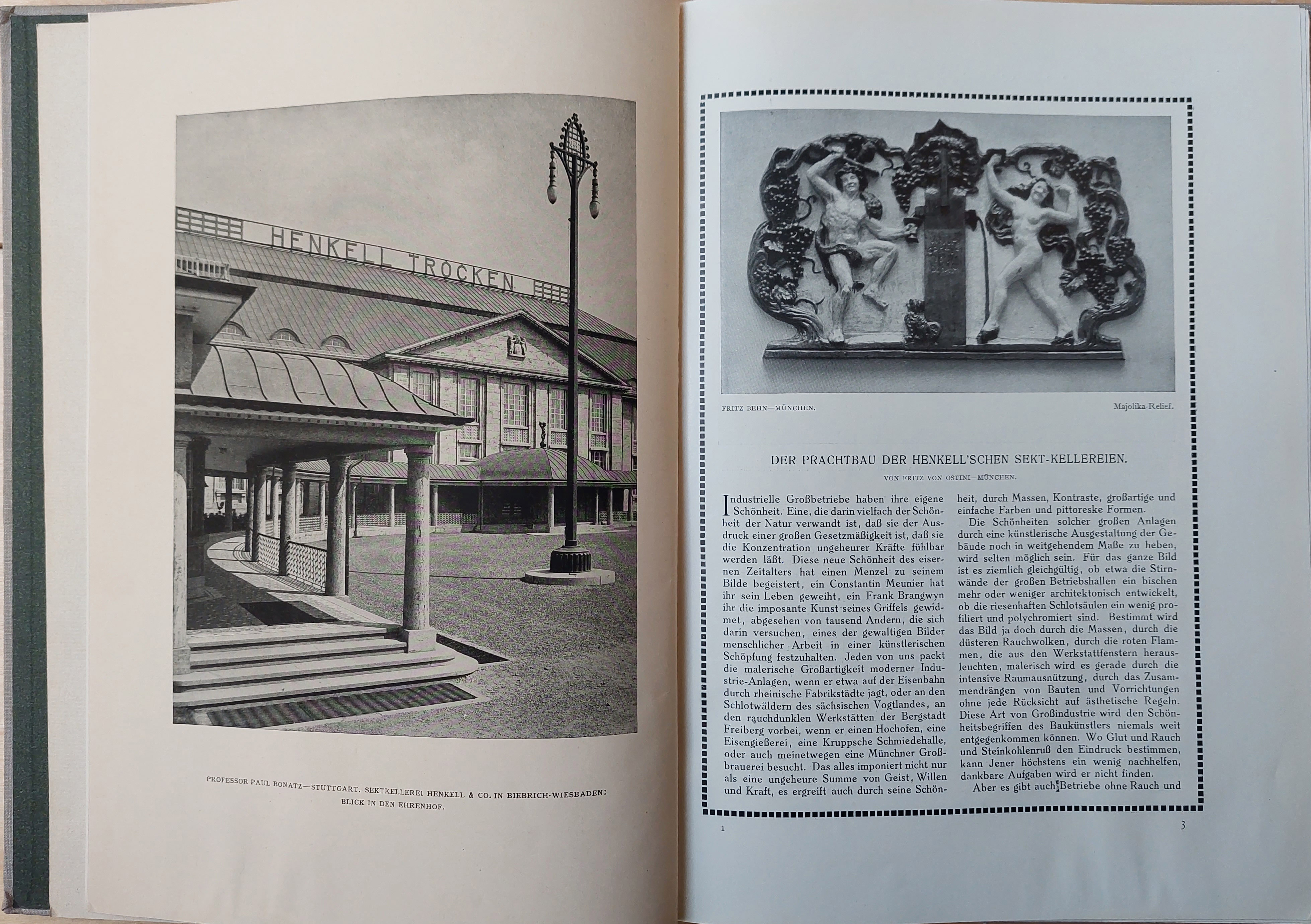 HENKELL TROCKEN

PROFESSOR PAUL BONATZ—STUTTGART. SEKTKELLEREI HENKELL & CO. IN BIEBRICH-WIESBADEN: BLICK IN DEN EHRENHOF.

FRITZ BEHN—MÜNCHEN.

Majolika-Relief.

DER PRACHTBAU DER HENKELL'SCHEN SEKT-KELLEREIEN.

VON FRITZ VON OSTINI—MÜNCHEN.

Industrielle Großbetriebe haben ihre eigene Schönheit. Eine, die darin vielfach der Schönheit der Natur verwandt ist, daß sie der Ausdruck einer großen Gesetzmäßigkeit ist, daß sie die Konzentration ungeheurer Kräfte fühlbar werden läßt. Diese neue Schönheit des eisernen Zeitalters hat einen Menzel zu seinem Bilde begeistert, ein Constantin Meunier hat ihr sein Leben geweiht, ein Frank Brangwyn ihr die imposante Kunst seines Griffels gewidmet, abgesehen von tausend Andern, die sich darin versuchen, eines der gewaltigen Bilder menschlicher Arbeit in einer künstlerischen Schöpfung festzuhalten. Jeden von uns packt die malerische Großartigkeit moderner Industrie-Anlagen, wenn er etwa auf der Eisenbahn durch rheinische Fabrikstädte jagt, oder an den Schlotwäldern des sächsischen Vogtlandes, an den rauchdunklen Werkstätten der Bergstadt Freiberg vorbei, wenn er einen Hochofen, eine Eisengießerei, eine Kruppsche Schmiedehalle, oder auch meinetwegen eine Münchner Großbrauerei besucht. Das alles imponiert nicht nur als eine ungeheure Summe von Geist, Willen und Kraft, es ergreift auch durch seine Schönheit, durch Massen, Kontraste, großartige und einfache Farben und pittoreske Formen.

Die Schönheiten solcher großen Anlagen durch eine künstlerische Ausgestaltung der Gebäude noch in weitgehendem Maße zu heben, wird selten möglich sein. Für das ganze Bild ist es ziemlich gleichgültig, ob etwa die Stirnwände der großen Betriebshallen ein bischen mehr oder weniger architektonisch entwickelt, ob die riesenhaften Schlotsäulen ein wenig profiliert und polychromiert sind. Bestimmt wird das Bild ja doch durch die Massen, durch die düsteren Rauchwolken, durch die roten Flammen, die aus den Werkstattfenstern herausleuchten, malerisch wird es gerade durch die intensive Raumausnützung, durch das Zusammendrängen von Bauten und Vorrichtungen ohne jede Rücksicht auf ästhetische Regeln. Diese Art von Großindustrie wird den Schönheitsbegriffen des Baukünstlers niemals weit entgegenkommen können. Wo Glut und Rauch und Steinkohlenruß den Eindruck bestimmen, kann Jener höchstens ein wenig nachhelfen, dankbare Aufgaben wird er nicht finden.

Aber es gibt auch Betriebe ohne Rauch und

1

3